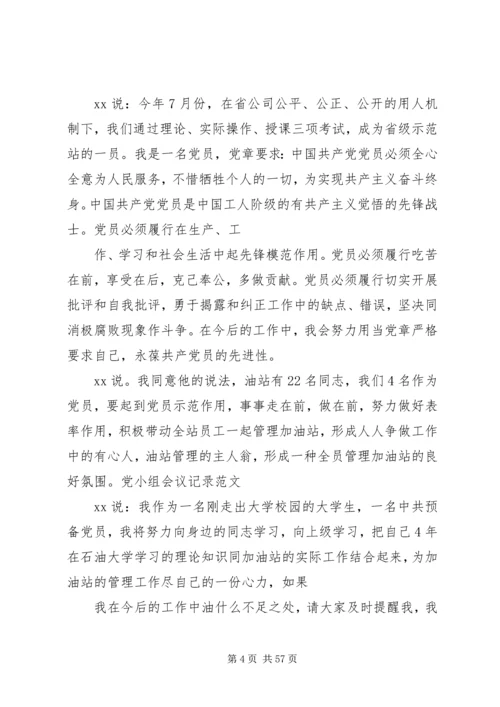 xx 说：今年 7 月份，在省公司公平、公正、公开的用人机制下，我们通过理论、实际操作、授课三项考试，成为省级示范站的一员。我是一名党员，党章要求：中国共产党党员必须全心全意为人民服务，不惜牺牲个人的一切，为实现共产主义奋斗终身。中国共产党党员是中国工人阶级的有共产主义觉悟的先锋战士。党员必须履行在生产、工

作、学习和社会生活中起先锋模范作用。党员必须履行吃苦在前，享受在后，克己奉公，多做贡献。党员必须履行切实开展批评和自我批评，勇于揭露和纠正工作中的缺点、错误，坚决同消极腐败现象作斗争。在今后的工作中，我会努力用当党章严格要求自己，永葆共产党员的先进性。

xx 说。我同意他的说法，油站有 22 名同志，我们 4 名作为党员，要起到党员示范作用，事事走在前，做在前，努力做好表率作用，积极带动全站员工一起管理加油站，形成人人争做工作中的有心人，油站管理的主人翁，形成一种全员管理加油站的良好氛围。党小组会议记录范文

xx 说：我作为一名刚走出大学校园的大学生，一名中共预备党员，我将努力向身边的同志学习，向上级学习，把自己 4 年在石油大学学习的理论知识同加油站的实际工作结合起来，为加油站的管理工作尽自己的一份心力，如果

我在今后的工作中油什么不足之处，请大家及时提醒我，我

第 4 页 共 57 页